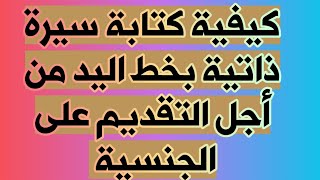 كيفية كتابة سيرة ذاتية بخط اليد من أجل التقديم على الجنسية